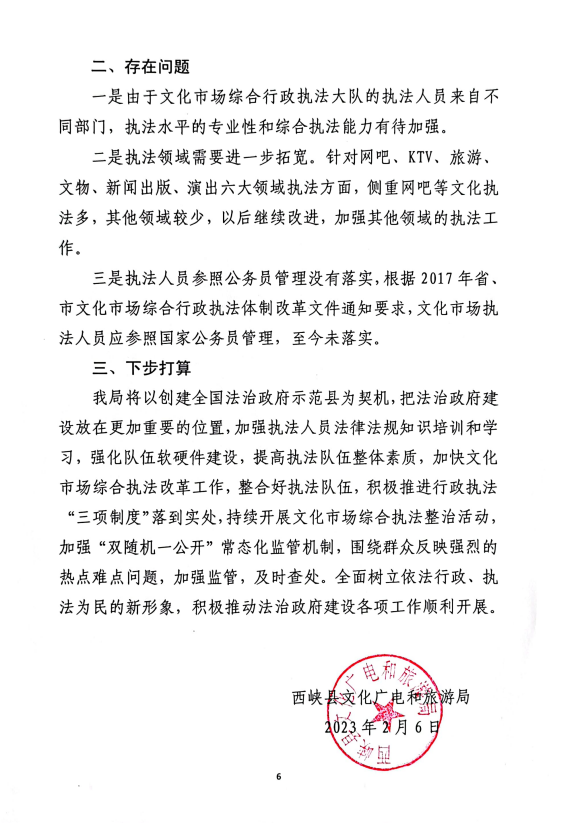 二、存在问题

一是由于文化市场综合行政执法大队的执法人员来自不同部门，执法水平的专业性和综合执法能力有待加强。

二是执法领域需要进一步拓宽。针对网吧、KTV、旅游、文物、新闻出版、演出六大领域执法方面，侧重网吧等文化执法多，其他领域较少，以后继续改进，加强其他领域的执法工作。

三是执法人员参照公务员管理没有落实，根据 2017 年省、市文化市场综合行政执法体制改革文件通知要求，文化市场执法人员应参照国家公务员管理，至今未落实。

三、下步打算

我局将以创建全国法治政府示范县为契机，把法治政府建设放在更加重要的位置，加强执法人员法律法规知识培训和学习，强化队伍软硬件建设，提高执法队伍整体素质，加快文化市场综合执法改革工作，整合好执法队伍，积极推进行政执法“三项制度”落到实处，持续开展文化市场综合执法整治活动，加强“双随机一公开”常态化监管机制，围绕群众反映强烈的热点难点问题，加强监管，及时查处。全面树立依法行政、执法为民的新形象，积极推动法治政府建设各项工作顺利开展。

西峡县文化广电和旅游局
2023 年 2 月 6 日

西峡县文化广电和旅游局

6